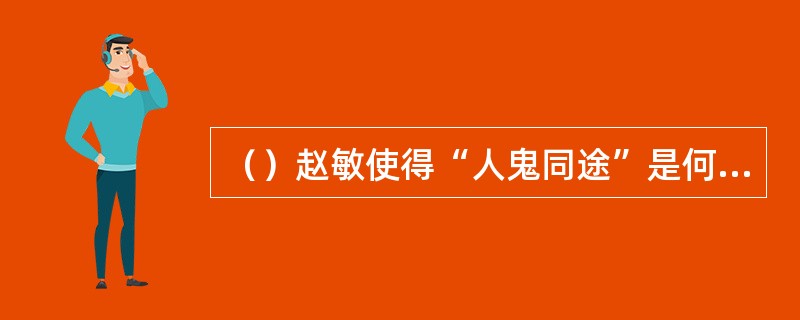 （）赵敏使得“人鬼同途”是何...